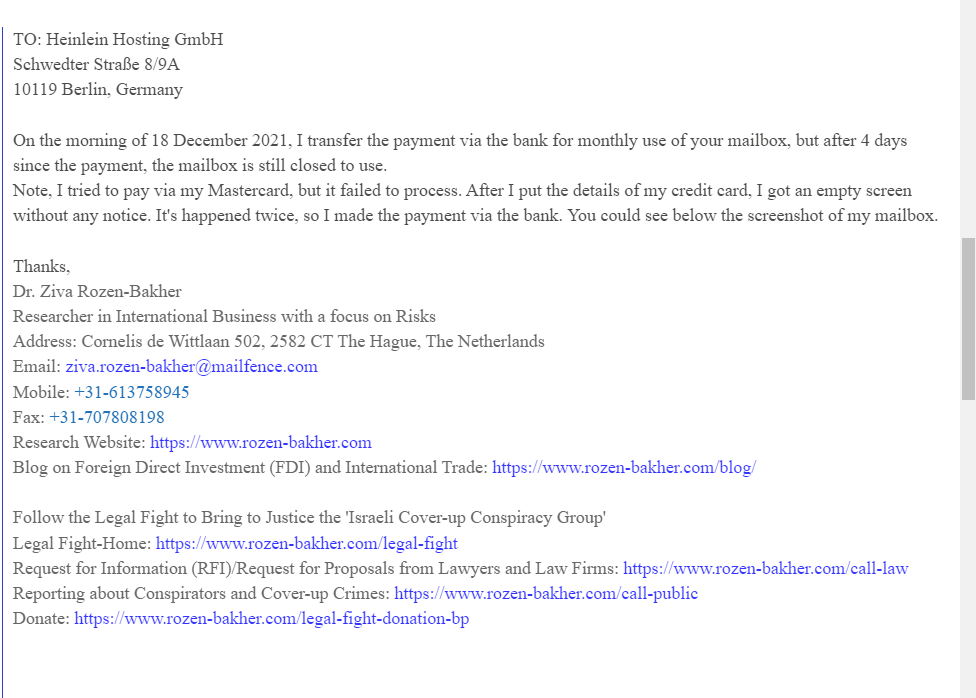 TO: Heinlein Hosting GmbH
Schwedter Straße 8/9A
10119 Berlin, Germany

On the morning of 18 December 2021, I transfer the payment via the bank for monthly use of your mailbox, but after 4 days since the payment, the mailbox is still closed to use.
Note, I tried to pay via my Mastercard, but it failed to process. After I put the details of my credit card, I got an empty screen without any notice. It's happened twice, so I made the payment via the bank. You could see below the screenshot of my mailbox.

Thanks,
Dr. Ziva Rozen-Bakher
Researcher in International Business with a focus on Risks
Address: Cornelis de Wittlaan 502, 2582 CT The Hague, The Netherlands
Email: ziva.rozen-bakher@mailfence.com
Mobile: +31-613758945
Fax: +31-707808198
Research Website: https://www.rozen-bakher.com
Blog on Foreign Direct Investment (FDI) and International Trade: https://www.rozen-bakher.com/blog/

Follow the Legal Fight to Bring to Justice the 'Israeli Cover-up Conspiracy Group'
Legal Fight-Home: https://www.rozen-bakher.com/legal-fight
Request for Information (RFI)/Request for Proposals from Lawyers and Law Firms: https://www.rozen-bakher.com/call-law
Reporting about Conspirators and Cover-up Crimes: https://www.rozen-bakher.com/call-public
Donate: https://www.rozen-bakher.com/legal-fight-donation-bp